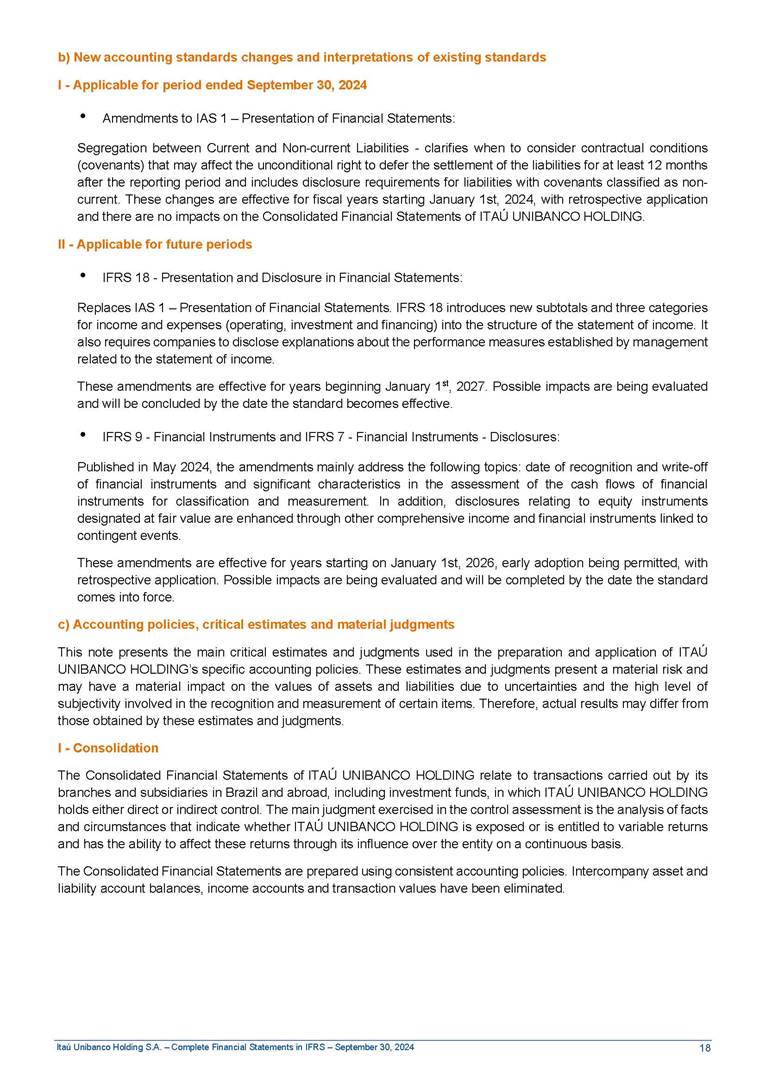 b) New accounting standards changes and interpretations of existing standards

I - Applicable for period ended September 30, 2024

• Amendments to IAS 1 – Presentation of Financial Statements:

Segregation between Current and Non-current Liabilities - clarifies when to consider contractual conditions (covenants) that may affect the unconditional right to defer the settlement of the liabilities for at least 12 months after the reporting period and includes disclosure requirements for liabilities with covenants classified as non-current. These changes are effective for fiscal years starting January 1st, 2024, with retrospective application and there are no impacts on the Consolidated Financial Statements of ITAÚ UNIBANCO HOLDING.

II - Applicable for future periods

• IFRS 18 - Presentation and Disclosure in Financial Statements:

Replaces IAS 1 – Presentation of Financial Statements. IFRS 18 introduces new subtotals and three categories for income and expenses (operating, investment and financing) into the structure of the statement of income. It also requires companies to disclose explanations about the performance measures established by management related to the statement of income.

These amendments are effective for years beginning January 1$^{st}$, 2027. Possible impacts are being evaluated and will be concluded by the date the standard becomes effective.

• IFRS 9 - Financial Instruments and IFRS 7 - Financial Instruments - Disclosures:

Published in May 2024, the amendments mainly address the following topics: date of recognition and write-off of financial instruments and significant characteristics in the assessment of the cash flows of financial instruments for classification and measurement. In addition, disclosures relating to equity instruments designated at fair value are enhanced through other comprehensive income and financial instruments linked to contingent events.

These amendments are effective for years starting on January 1st, 2026, early adoption being permitted, with retrospective application. Possible impacts are being evaluated and will be completed by the date the standard comes into force.

c) Accounting policies, critical estimates and material judgments

This note presents the main critical estimates and judgments used in the preparation and application of ITAÚ UNIBANCO HOLDING's specific accounting policies. These estimates and judgments present a material risk and may have a material impact on the values of assets and liabilities due to uncertainties and the high level of subjectivity involved in the recognition and measurement of certain items. Therefore, actual results may differ from those obtained by these estimates and judgments.

I - Consolidation

The Consolidated Financial Statements of ITAÚ UNIBANCO HOLDING relate to transactions carried out by its branches and subsidiaries in Brazil and abroad, including investment funds, in which ITAÚ UNIBANCO HOLDING holds either direct or indirect control. The main judgment exercised in the control assessment is the analysis of facts and circumstances that indicate whether ITAÚ UNIBANCO HOLDING is exposed or is entitled to variable returns and has the ability to affect these returns through its influence over the entity on a continuous basis.

The Consolidated Financial Statements are prepared using consistent accounting policies. Intercompany asset and liability account balances, income accounts and transaction values have been eliminated.

Itaú Unibanco Holding S.A. – Complete Financial Statements in IFRS – September 30, 2024 18